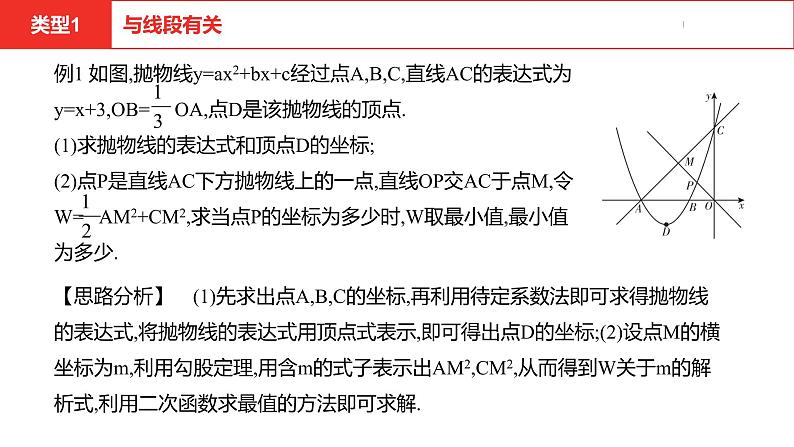 类型1　与线段有关

例1 如图,抛物线$y=ax^2+bx+c$经过点A,B,C,直线AC的表达式为$y=x+3$,$OB=\frac{1}{3}OA$,点D是该抛物线的顶点.
(1)求抛物线的表达式和顶点D的坐标;
(2)点P是直线AC下方抛物线上的一点,直线OP交AC于点M,令$W=\frac{1}{2}AM^2+CM^2$,求当点P的坐标为多少时,W取最小值,最小值为多少.

y
C
M
P
A
B
O
x
D

【思路分析】　(1)先求出点A,B,C的坐标,再利用待定系数法即可求得抛物线的表达式,将抛物线的表达式用顶点式表示,即可得出点D的坐标;(2)设点M的横坐标为m,利用勾股定理,用含m的式子表示出$AM^2$,$CM^2$,从而得到W关于m的解析式,利用二次函数求最值的方法即可求解.